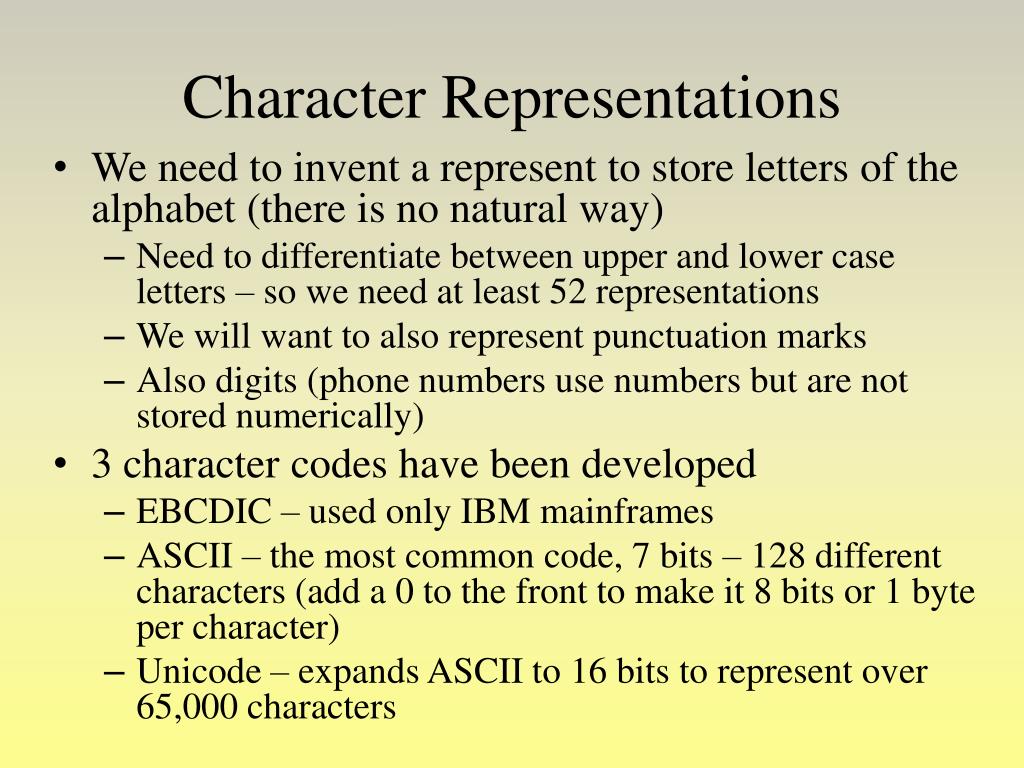 Character Representations

• We need to invent a represent to store letters of the alphabet (there is no natural way)
 – Need to differentiate between upper and lower case letters – so we need at least 52 representations
 – We will want to also represent punctuation marks
 – Also digits (phone numbers use numbers but are not stored numerically)

• 3 character codes have been developed
 – EBCDIC – used only IBM mainframes
 – ASCII – the most common code, 7 bits – 128 different characters (add a 0 to the front to make it 8 bits or 1 byte per character)
 – Unicode – expands ASCII to 16 bits to represent over 65,000 characters